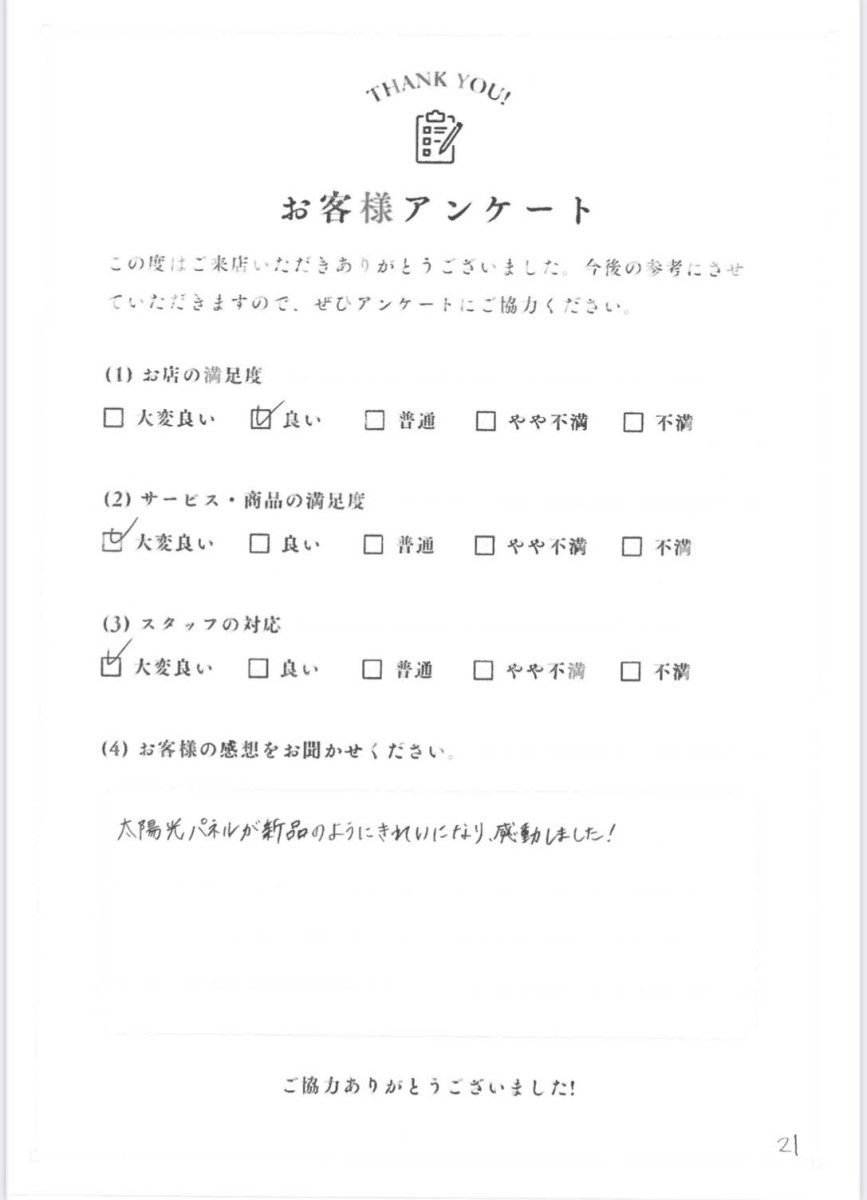 THANK YOU!

お客様アンケート

この度はご来店いただきありがとうございました。今後の参考にさせていただきますので、ぜひアンケートにご協力ください。

(1) お店の満足度
☐ 大変良い ☑ 良い ☐ 普通 ☐ やや不満 ☐ 不満

(2) サービス・商品の満足度
☑ 大変良い ☐ 良い ☐ 普通 ☐ やや不満 ☐ 不満

(3) スタッフの対応
☑ 大変良い ☐ 良い ☐ 普通 ☐ やや不満 ☐ 不満

(4) お客様の感想をお聞かせください。

太陽光パネルが新品のようにきれいになり、感動しました！

ご協力ありがとうございました!

21